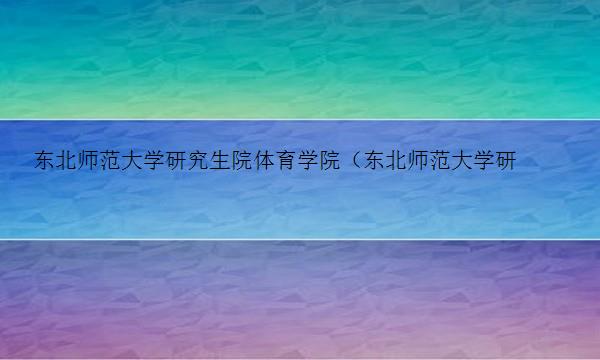 东北师范大学研究生院体育学院（东北师范大学研